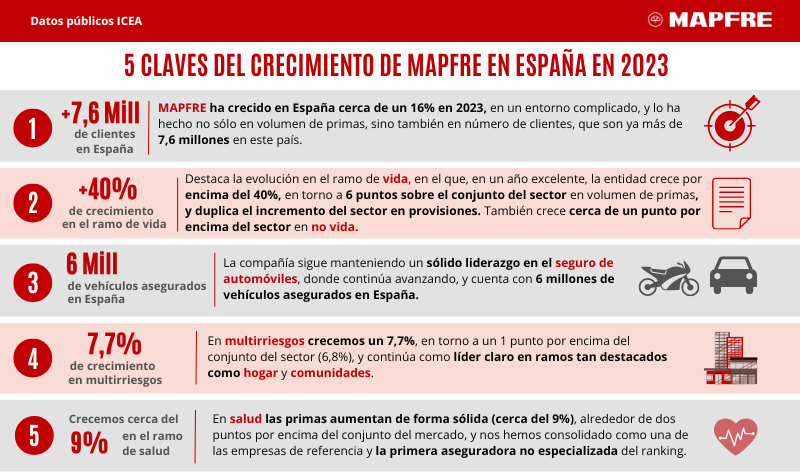 Datos públicos ICEA

MAPFRE

5 CLAVES DEL CRECIMIENTO DE MAPFRE EN ESPAÑA EN 2023

1

+7,6 Mill de clientes en España

MAPFRE ha crecido en España cerca de un 16% en 2023, en un entorno complicado, y lo ha hecho no sólo en volumen de primas, sino también en número de clientes, que son ya más de 7,6 millones en este país.

2

+40% de crecimiento en el ramo de vida

Destaca la evolución en el ramo de vida, en el que, en un año excelente, la entidad crece por encima del 40%, en torno a 6 puntos sobre el conjunto del sector en volumen de primas, y duplica el incremento del sector en provisiones. También crece cerca de un punto por encima del sector en no vida.

3

6 Mill de vehículos asegurados en España

La compañía sigue manteniendo un sólido liderazgo en el seguro de automóviles, donde continúa avanzando, y cuenta con 6 millones de vehículos asegurados en España.

4

7,7% de crecimiento en multirriesgos

En multirriesgos crecemos un 7,7%, en torno a un 1 punto por encima del conjunto del sector (6,8%), y continúa como líder claro en ramos tan destacados como hogar y comunidades.

5

Crecemos cerca del 9% en el ramo de salud

En salud las primas aumentan de forma sólida (cerca del 9%), alrededor de dos puntos por encima del conjunto del mercado, y nos hemos consolidado como una de las empresas de referencia y la primera aseguradora no especializada del ranking.